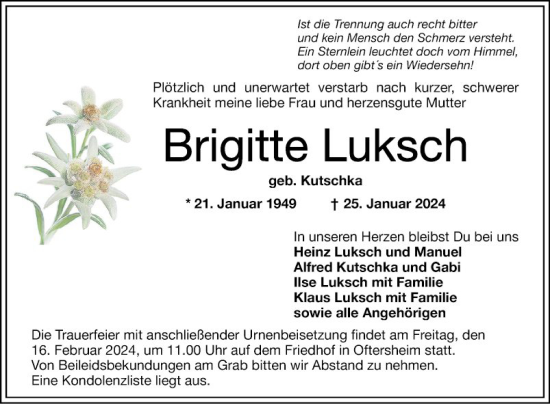 Ist die Trennung auch recht bitter
und kein Mensch den Schmerz versteht.
Ein Sternlein leuchtet doch vom Himmel,
dort oben gibt´s ein Wiedersehn!

Plötzlich und unerwartet verstarb nach kurzer, schwerer Krankheit meine liebe Frau und herzensgute Mutter

Brigitte Luksch

geb. Kutschka

* 21. Januar 1949 † 25. Januar 2024

In unseren Herzen bleibst Du bei uns
Heinz Luksch und Manuel
Alfred Kutschka und Gabi
Ilse Luksch mit Familie
Klaus Luksch mit Familie
sowie alle Angehörigen

Die Trauerfeier mit anschließender Urnenbeisetzung findet am Freitag, den 16. Februar 2024, um 11.00 Uhr auf dem Friedhof in Oftersheim statt.
Von Beileidsbekundungen am Grab bitten wir Abstand zu nehmen.
Eine Kondolenzliste liegt aus.